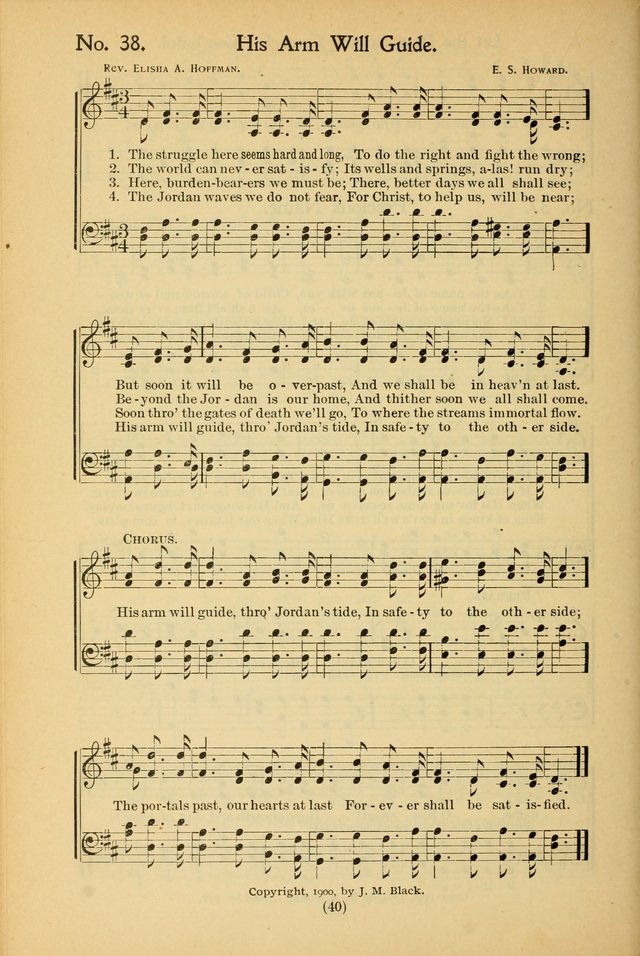 No. 38. His Arm Will Guide.

Rev. Elisha A. Hoffman. E. S. Howard.

1. The struggle here seems hard and long, To do the right and fight the wrong;
2. The world can nev - er sat - is - fy; Its wells and springs, a-las! run dry;
3. Here, burden-bear-ers we must be; There, better days we all shall see;
4. The Jordan waves we do not fear, For Christ, to help us, will be near;

But soon it will be o - ver-past, And we shall be in heav'n at last.
Be - yond the Jor - dan is our home, And thither soon we all shall come.
Soon thro' the gates of death we'll go, To where the streams immortal flow.
His arm will guide, thro' Jordan's tide, In safe - ty to the oth - er side.

Chorus.

His arm will guide, thro' Jordan's tide, In safe - ty to the oth - er side;

The por-tals past, our hearts at last For - ev - er shall be sat - is - fied.

Copyright, 1900, by J. M. Black.

(40)